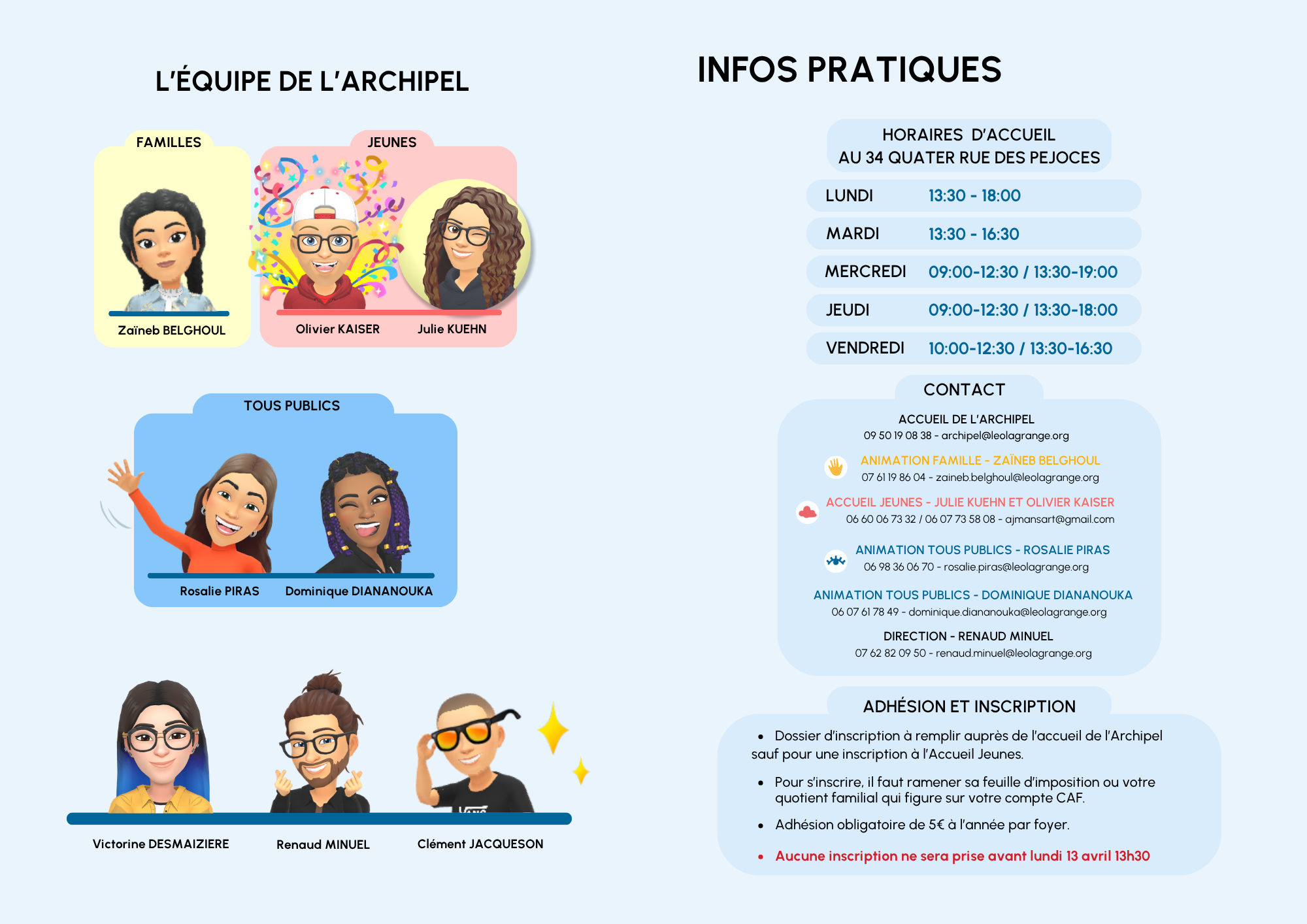 L'ÉQUIPE DE L'ARCHIPEL

FAMILLES

Zaïneb BELGHOUL

JEUNES

Olivier KAISER Julie KUEHN

TOUS PUBLICS

Rosalie PIRAS Dominique DIANANOUKA

Victorine DESMAIZIERE Renaud MINUEL Clément JACQUESON

INFOS PRATIQUES

HORAIRES D'ACCUEIL
AU 34 QUATER RUE DES PEJOCES

| LUNDI | 13:30 - 18:00 |
|---|---|
| MARDI | 13:30 - 16:30 |
| MERCREDI | 09:00-12:30 / 13:30-19:00 |
| JEUDI | 09:00-12:30 / 13:30-18:00 |
| VENDREDI | 10:00-12:30 / 13:30-16:30 |

CONTACT

ACCUEIL DE L'ARCHIPEL
09 50 19 08 38 - archipel@leolagrange.org

ANIMATION FAMILLE - ZAÏNEB BELGHOUL
07 61 19 86 04 - zaineb.belghoul@leolagrange.org

ACCUEIL JEUNES - JULIE KUEHN ET OLIVIER KAISER
06 60 06 73 32 / 06 07 73 58 08 - ajmansart@gmail.com

ANIMATION TOUS PUBLICS - ROSALIE PIRAS
06 98 36 06 70 - rosalie.piras@leolagrange.org

ANIMATION TOUS PUBLICS - DOMINIQUE DIANANOUKA
06 07 61 78 49 - dominique.diananouka@leolagrange.org

DIRECTION - RENAUD MINUEL
07 62 82 09 50 - renaud.minuel@leolagrange.org

ADHÉSION ET INSCRIPTION

• Dossier d'inscription à remplir auprès de l'accueil de l'Archipel sauf pour une inscription à l'Accueil Jeunes.
• Pour s'inscrire, il faut ramener sa feuille d'imposition ou votre quotient familial qui figure sur votre compte CAF.
• Adhésion obligatoire de 5€ à l'année par foyer.
• Aucune inscription ne sera prise avant lundi 13 avril 13h30